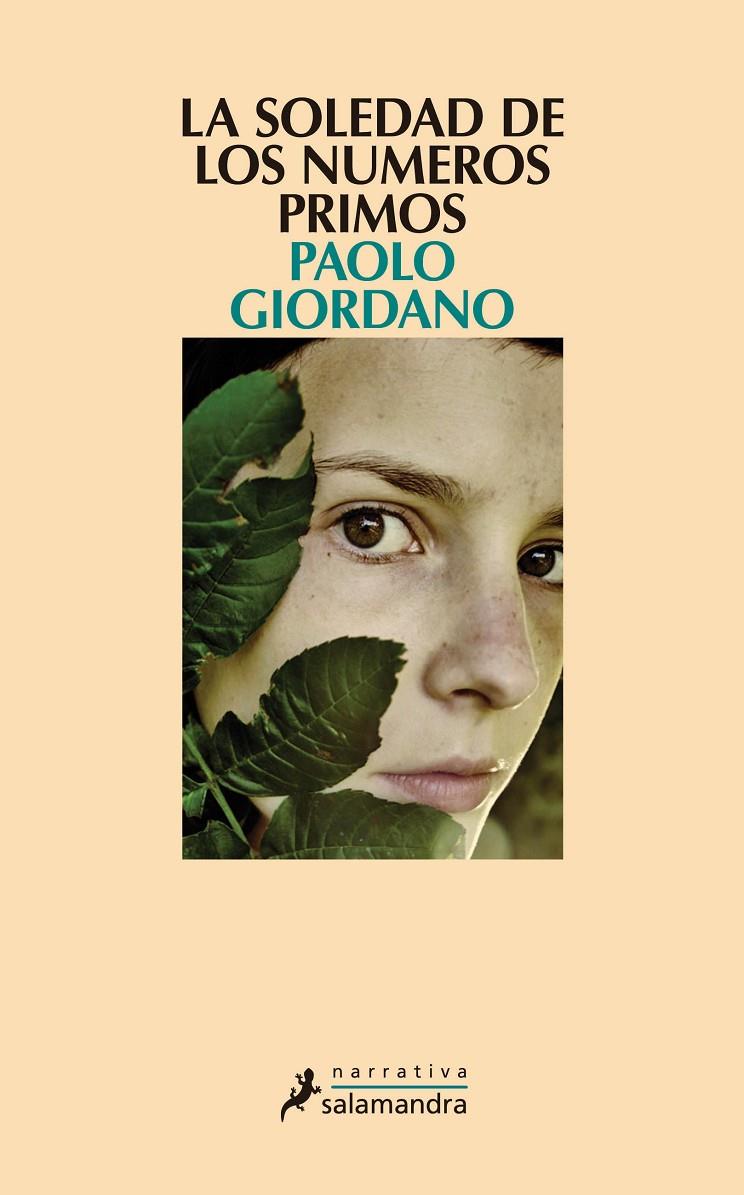 LA SOLEDAD DE LOS NUMEROS PRIMOS

PAOLO GIORDANO

narrativa
salamandra